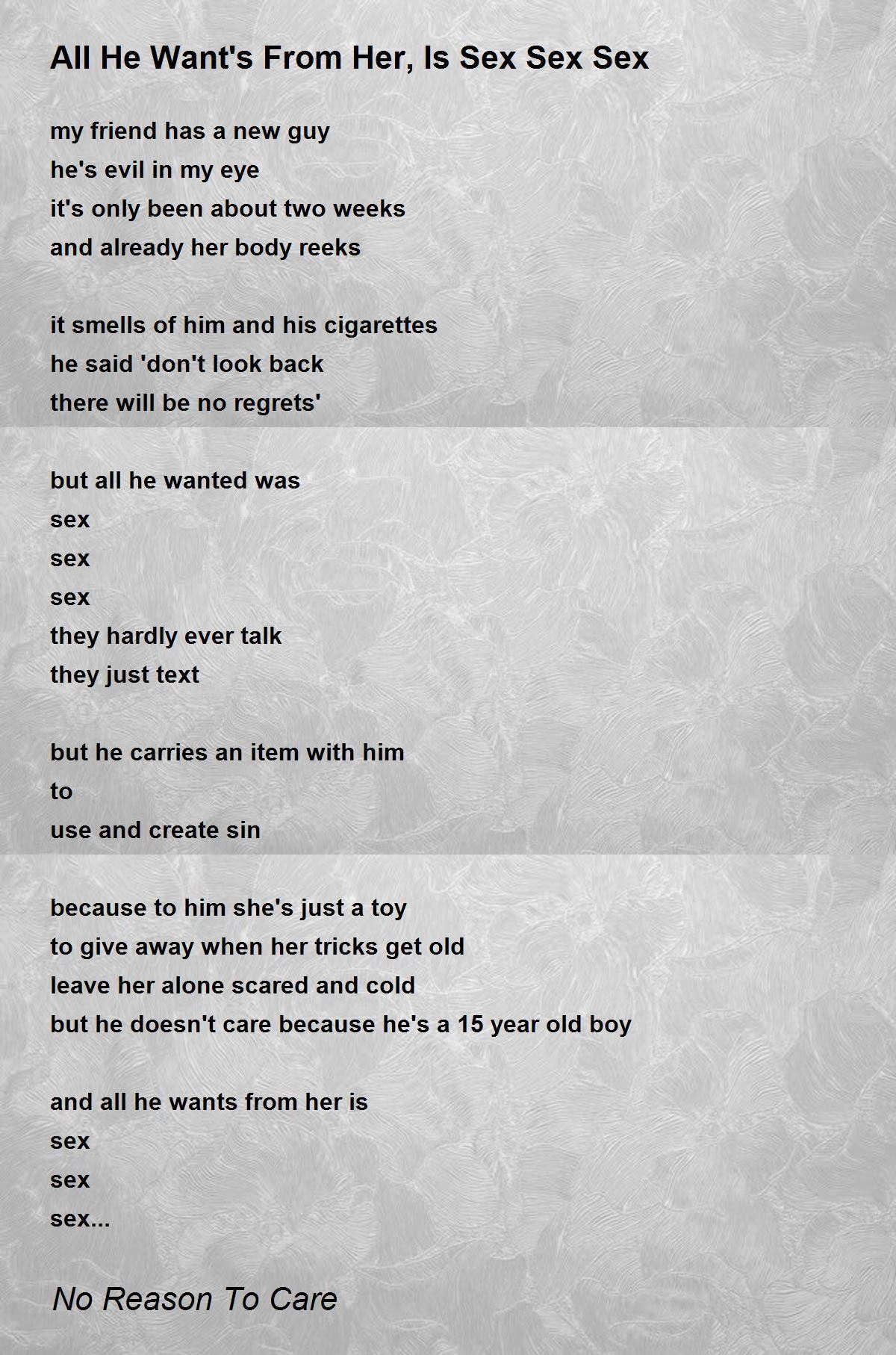 All He Want's From Her, Is Sex Sex Sex

my friend has a new guy
he's evil in my eye
it's only been about two weeks
and already her body reeks

it smells of him and his cigarettes
he said 'don't look back
there will be no regrets'

but all he wanted was
sex
sex
sex
they hardly ever talk
they just text

but he carries an item with him
to
use and create sin

because to him she's just a toy
to give away when her tricks get old
leave her alone scared and cold
but he doesn't care because he's a 15 year old boy

and all he wants from her is
sex
sex
sex...

No Reason To Care